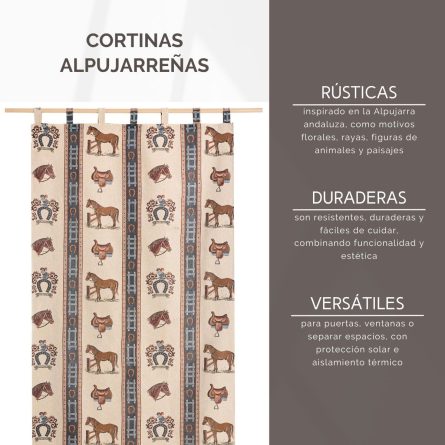 CORTINAS ALPUJARREÑAS

RÚSTICAS

inspirado en la Alpujarra andaluza, como motivos florales, rayas, figuras de animales y paisajes

DURADERAS

son resistentes, duraderas y fáciles de cuidar, combinando funcionalidad y estética

VERSÁTILES

para puertas, ventanas o separar espacios, con protección solar e aislamiento térmico